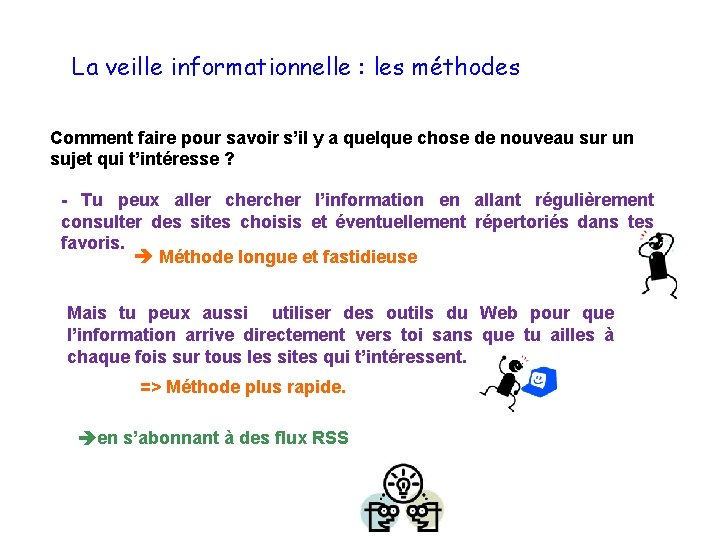 La veille informationnelle : les méthodes

Comment faire pour savoir s'il y a quelque chose de nouveau sur un sujet qui t'intéresse ?

- Tu peux aller chercher l'information en allant régulièrement consulter des sites choisis et éventuellement répertoriés dans tes favoris.

➔ Méthode longue et fastidieuse

Mais tu peux aussi utiliser des outils du Web pour que l'information arrive directement vers toi sans que tu ailles à chaque fois sur tous les sites qui t'intéressent.

=> Méthode plus rapide.

➔en s'abonnant à des flux RSS